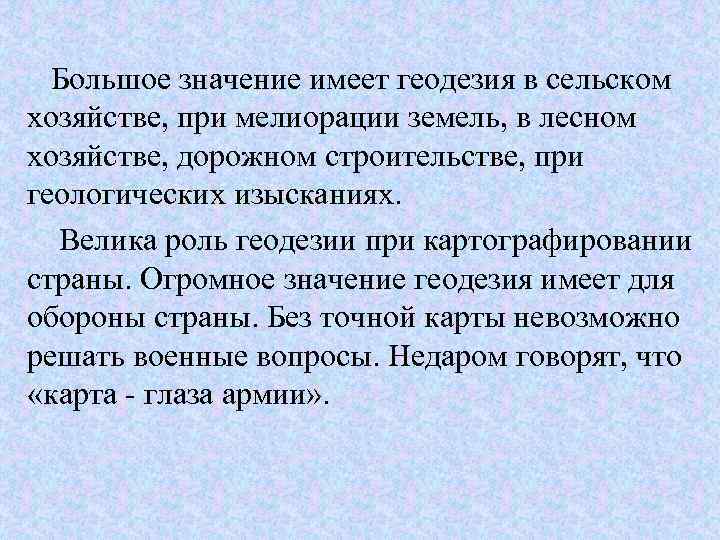 Большое значение имеет геодезия в сельском хозяйстве, при мелиорации земель, в лесном хозяйстве, дорожном строительстве, при геологических изысканиях.

Велика роль геодезии при картографировании страны. Огромное значение геодезия имеет для обороны страны. Без точной карты невозможно решать военные вопросы. Недаром говорят, что «карта - глаза армии».